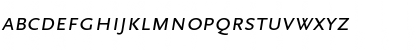 ABCDEFGHIJKLMNOPQRSTUVWXYZ